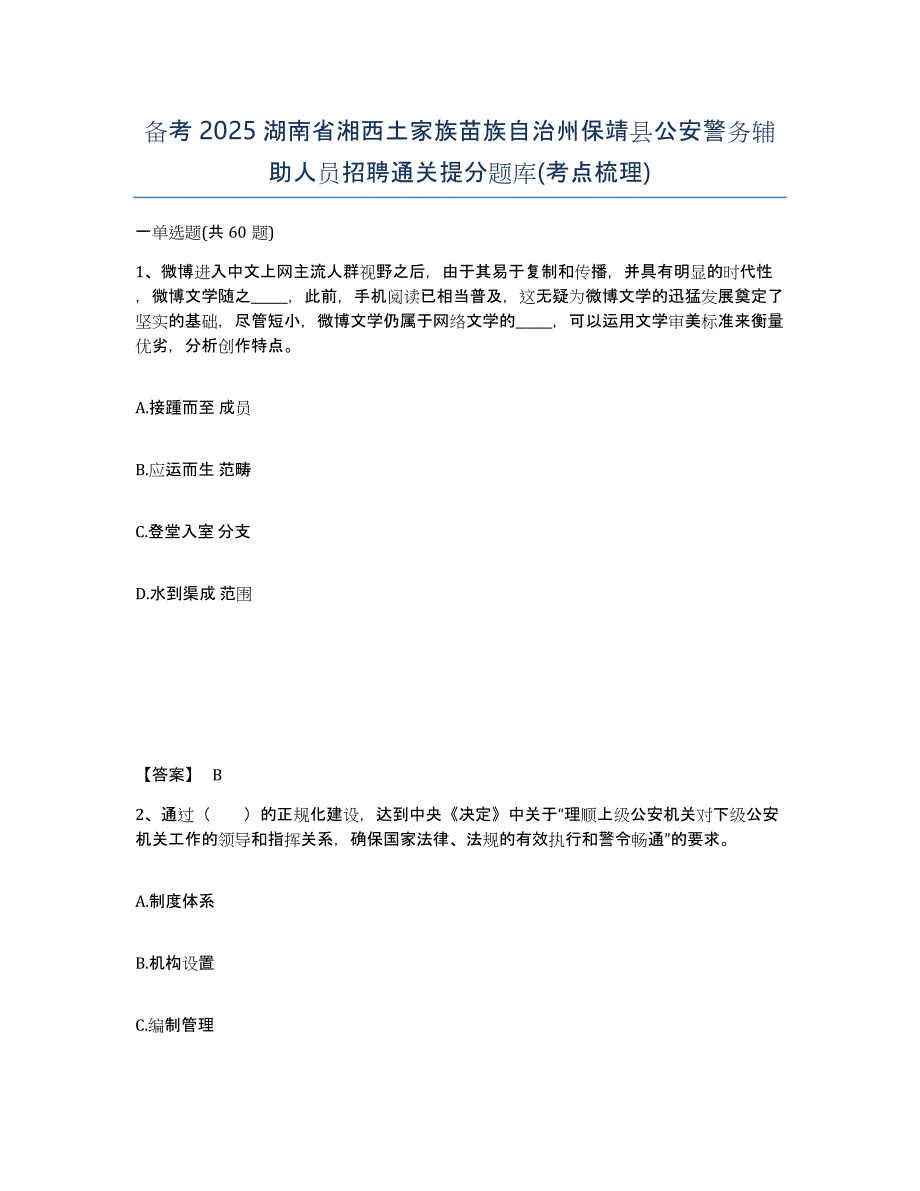 备考 2025 湖南省湘西土家族苗族自治州保靖县公安警务辅助人员招聘通关提分题库(考点梳理)

一单选题(共 60 题)

1、微博进入中文上网主流人群视野之后，由于其易于复制和传播，并具有明显的时代性，微博文学随之_____，此前，手机阅读已相当普及，这无疑为微博文学的迅猛发展奠定了坚实的基础，尽管短小，微博文学仍属于网络文学的_____，可以运用文学审美标准来衡量优劣，分析创作特点。

A.接踵而至 成员

B.应运而生 范畴

C.登堂入室 分支

D.水到渠成 范围

【答案】 B

2、通过（　　）的正规化建设，达到中央《决定》中关于“理顺上级公安机关对下级公安机关工作的领导和指挥关系，确保国家法律、法规的有效执行和警令畅通”的要求。

A.制度体系

B.机构设置

C.编制管理